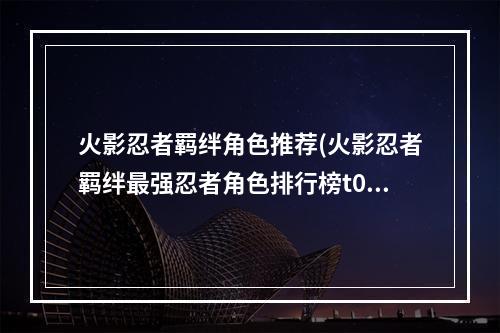 火影忍者羁绊角色推荐(火影忍者羁绊最强忍者角色排行榜t0...